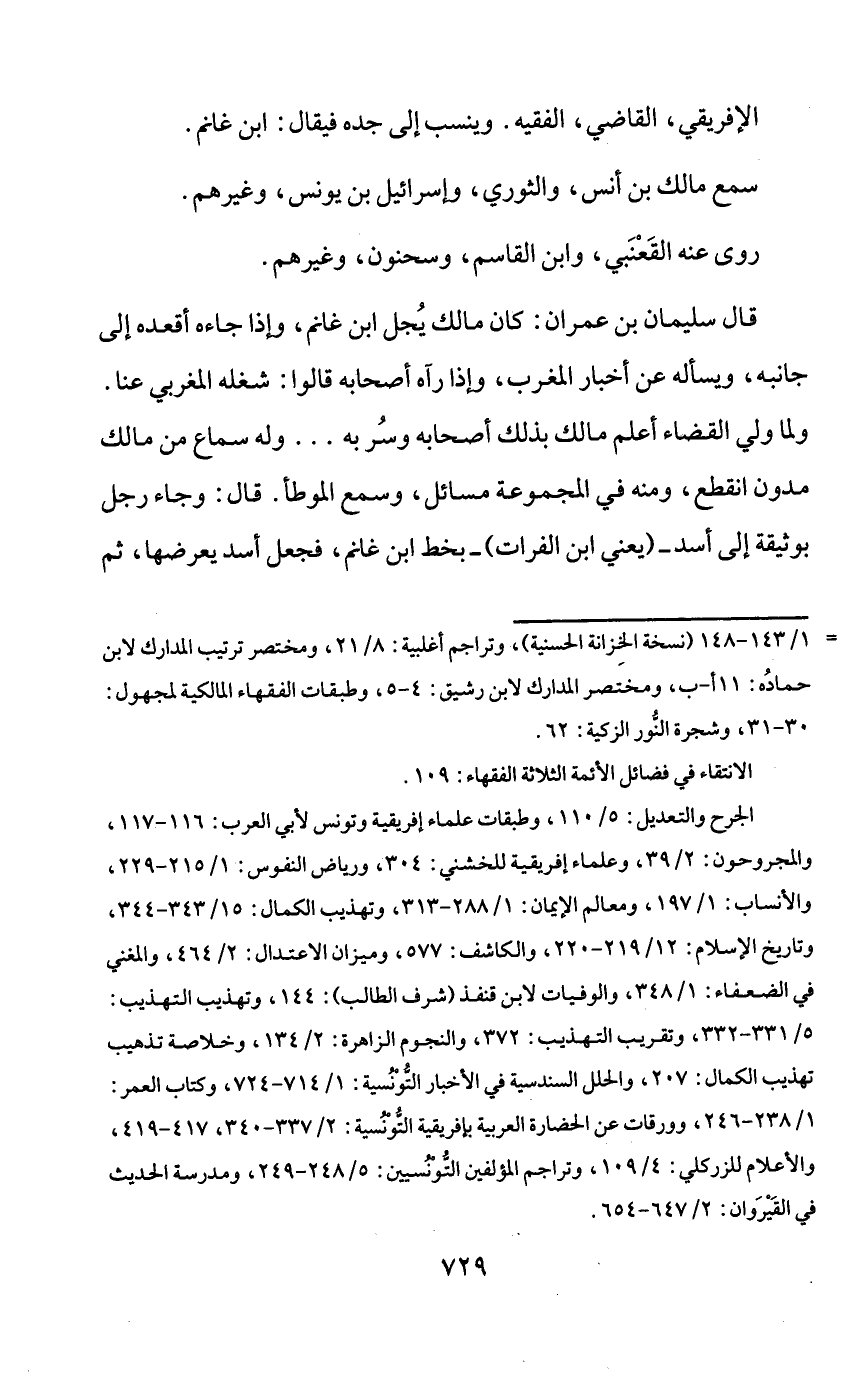 الإفريقي، القاضي، الفقيه. وينسب إلى جده فيقال: ابن غانم.

سمع مالك بن أنس، والثوري، وإسرائيل بن يونس، وغيرهم.

روى عنه القَعْنَبي، وابن القاسم، وسحنون، وغيرهم.

قال سليمان بن عمران: كان مالك يُجل ابن غانم، وإذا جاءه أقعده إلى جانبه، ويسأله عن أخبار المغرب، وإذا رآه أصحابه قالوا: شغله المغربي عنا. ولما ولي القضاء أعلم مالك بذلك أصحابه وسُر به . . . وله سماع من مالك مدون انقطع، ومنه في المجموعة مسائل، وسمع الموطأ. قال: وجاء رجل بوثيقة إلى أسد ـ (يعني ابن الفرات) ـ بخط ابن غانم، فجعل أسد يعرضها، ثم

= ١/ ١٤٣-١٤٨ (نسخة الخزانة الحسنية)، وتراجم أغلبية: ٨/ ٢١، ومختصر ترتيب المدارك لابن حمادُه: ١١أ-ب، ومختصر المدارك لابن رشيق: ٤-٥، وطبقات الفقهاء المالكية لمجهول: ٣٠-٣١، وشجرة النُّور الزكية: ٦٢.

الانتقاء في فضائل الأئمة الثلاثة الفقهاء: ١٠٩.

الجرح والتعديل: ٥/ ١١٠، وطبقات علماء إفريقية وتونس لأبي العرب: ١١٦-١١٧، والمجروحون: ٢/ ٣٩، وعلماء إفريقية للخشني: ٣٠٤، ورياض النفوس: ١/ ٢١٥-٢٢٩، والأنساب: ١/ ١٩٧، ومعالم الإيمان: ١/ ٢٨٨-٣١٣، وتهذيب الكمال: ١٥/ ٣٤٣-٣٤٤، وتاريخ الإسلام: ١٢/ ٢١٩-٢٢٠، والكاشف: ٥٧٧، وميزان الاعتدال: ٢/ ٤٦٤، والمغني في الضعفاء: ١/ ٣٤٨، والوفيات لابن قنفذ (شرف الطالب): ١٤٤، وتهذيب التهذيب: ٥/ ٣٣١-٣٣٢، وتقريب التهذيب: ٣٧٢، والنجوم الزاهرة: ٢/ ١٣٤، وخلاصة تذهيب تهذيب الكمال: ٢٠٧، والحلل السندسية في الأخبار التُّونُسية: ١/ ٧١٤-٧٢٤، وكتاب العمر: ١/ ٢٣٨-٢٤٦، وورقات عن الحضارة العربية بإفريقية التُّونُسية: ٢/ ٣٣٧-٣٤٠، ٤١٧-٤١٩، والأعلام للزركلي: ٤/ ١٠٩، وتراجم المؤلفين التُّونُسيين: ٥/ ٢٤٨-٢٤٩، ومدرسة الحديث في القَيْرَوان: ٢/ ٦٤٧-٦٥٤.

٧٢٩